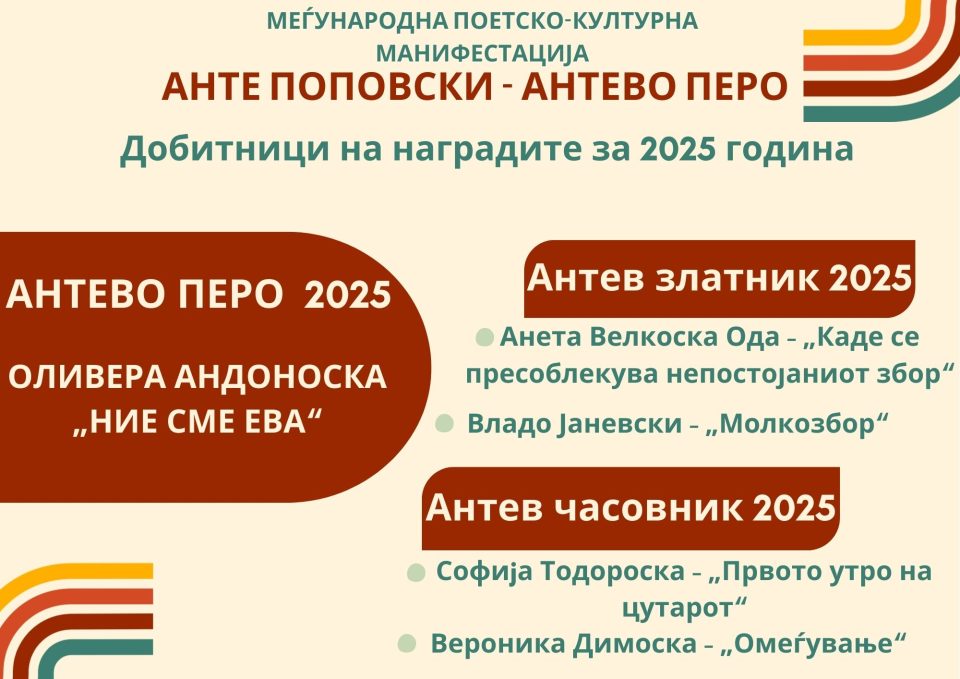 МЕЃУНАРОДНА ПОЕТСКО-КУЛТУРНА МАНИФЕСТАЦИЈА
АНТЕ ПОПОВСКИ - АНТЕВО ПЕРО

Добитници на наградите за 2025 година

АНТЕВО ПЕРО 2025

ОЛИВЕРА АНДОНОСКА „НИЕ СМЕ ЕВА“

Антев златник 2025

Анета Велкоска Ода – „Каде се пресоблекува непостојаниот збор“

Владо Јаневски – „Молкозбор“

Антев часовник 2025

Софија Тодороска – „Првото утро на цутарот“

Вероника Димоска – „Омеѓување“